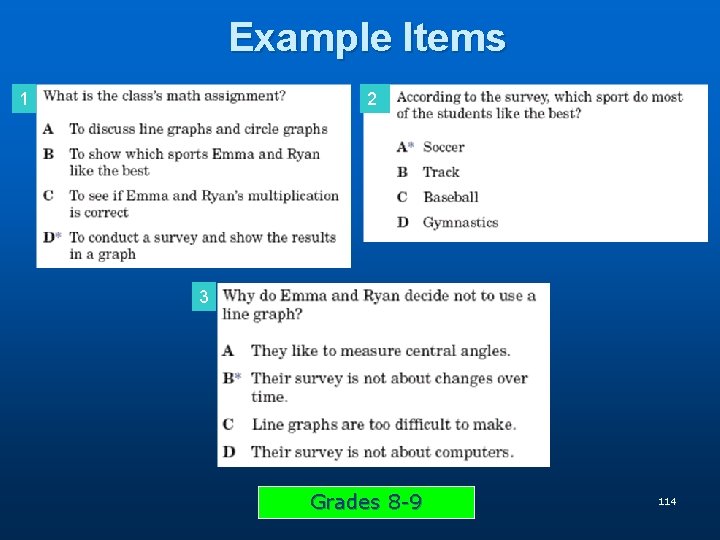 Example Items

1 What is the class's math assignment?

A To discuss line graphs and circle graphs

B To show which sports Emma and Ryan like the best

C To see if Emma and Ryan's multiplication is correct

D* To conduct a survey and show the results in a graph

2 According to the survey, which sport do most of the students like the best?

A* Soccer

B Track

C Baseball

D Gymnastics

3 Why do Emma and Ryan decide not to use a line graph?

A They like to measure central angles.

B* Their survey is not about changes over time.

C Line graphs are too difficult to make.

D Their survey is not about computers.

Grades 8-9

114